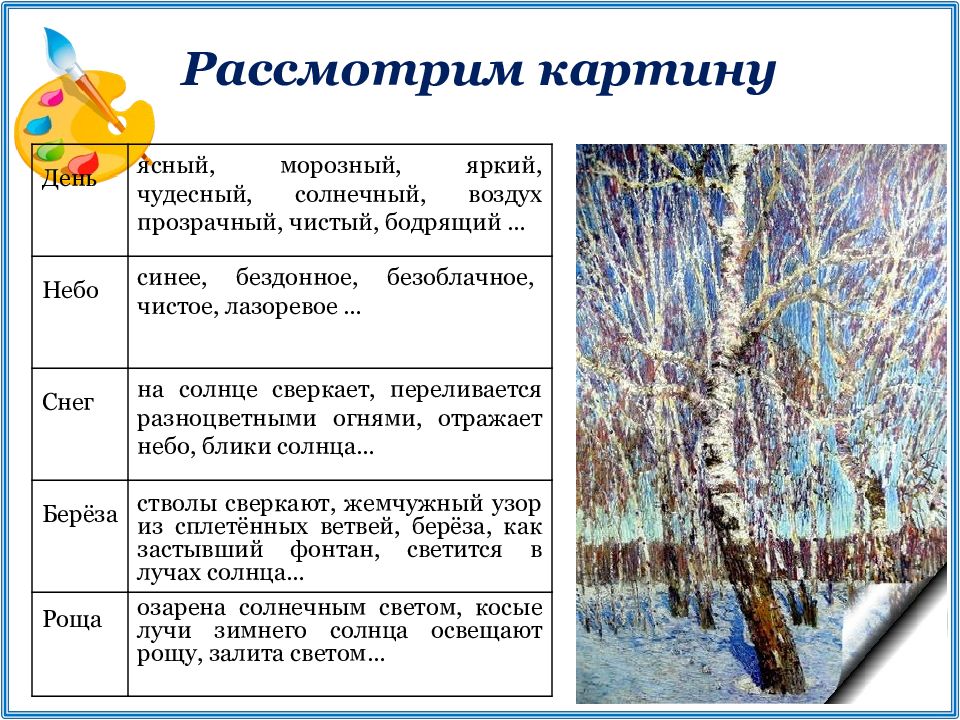 Рассмотрим картину

| День | ясный, морозный, яркий, чудесный, солнечный, воздух прозрачный, чистый, бодрящий ... |
|---|---|
| Небо | синее, бездонное, безоблачное, чистое, лазоревое ... |
| Снег | на солнце сверкает, переливается разноцветными огнями, отражает небо, блики солнца... |
| Берёза | стволы сверкают, жемчужный узор из сплетённых ветвей, берёза, как застывший фонтан, светится в лучах солнца... |
| Роща | озарена солнечным светом, косые лучи зимнего солнца освещают рощу, залита светом... |